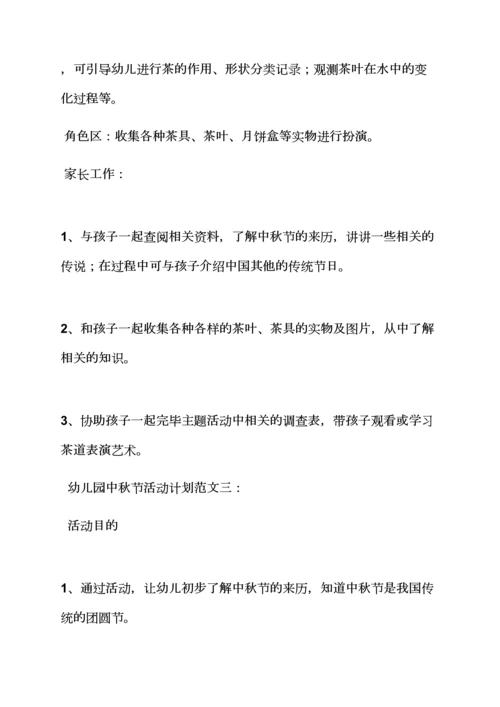 ，可引导幼儿进行茶的作用、形状分类记录；观测茶叶在水中的变化过程等。

角色区：收集各种茶具、茶叶、月饼盒等实物进行扮演。

家长工作：

1、与孩子一起查阅相关资料，了解中秋节的来历，讲讲一些相关的传说；在过程中可与孩子介绍中国其他的传统节日。

2、和孩子一起收集各种各样的茶叶、茶具的实物及图片，从中了解相关的知识。

3、协助孩子一起完毕主题活动中相关的调查表，带孩子观看或学习茶道表演艺术。

幼儿园中秋节活动计划范文三：

活动目的

1、通过活动，让幼儿初步了解中秋节的来历，知道中秋节是我国传统的团圆节。